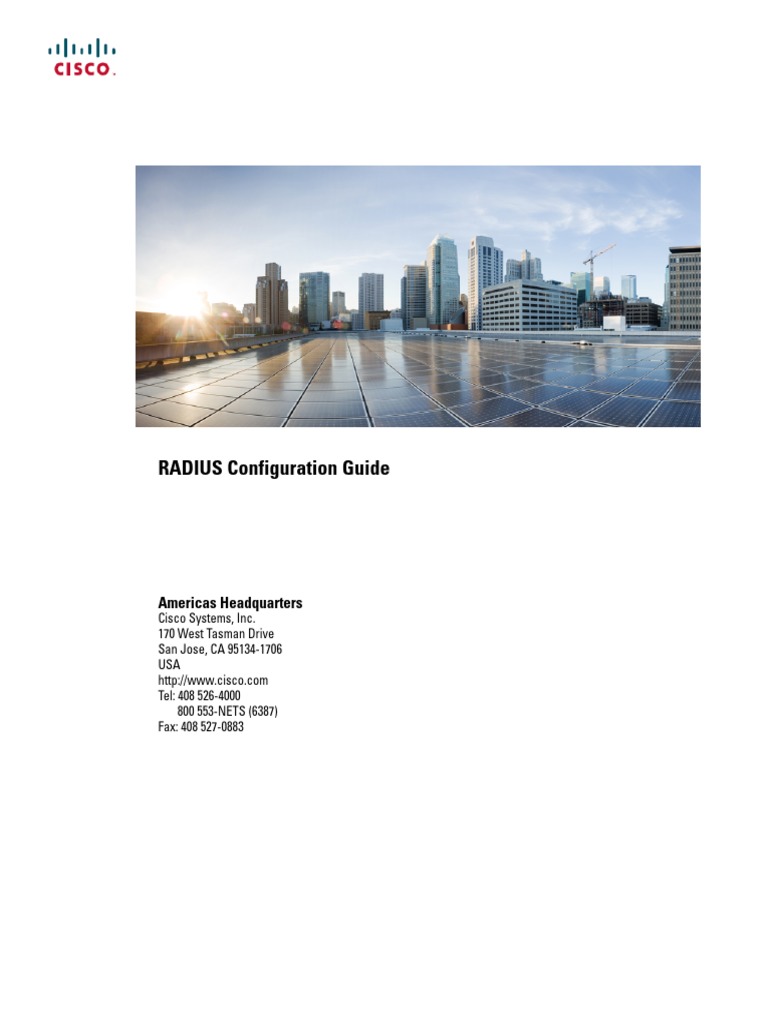 CISCO.

RADIUS Configuration Guide

Americas Headquarters
Cisco Systems, Inc.
170 West Tasman Drive
San Jose, CA 95134-1706
USA
http://www.cisco.com
Tel: 408 526-4000
800 553-NETS (6387)
Fax: 408 527-0883